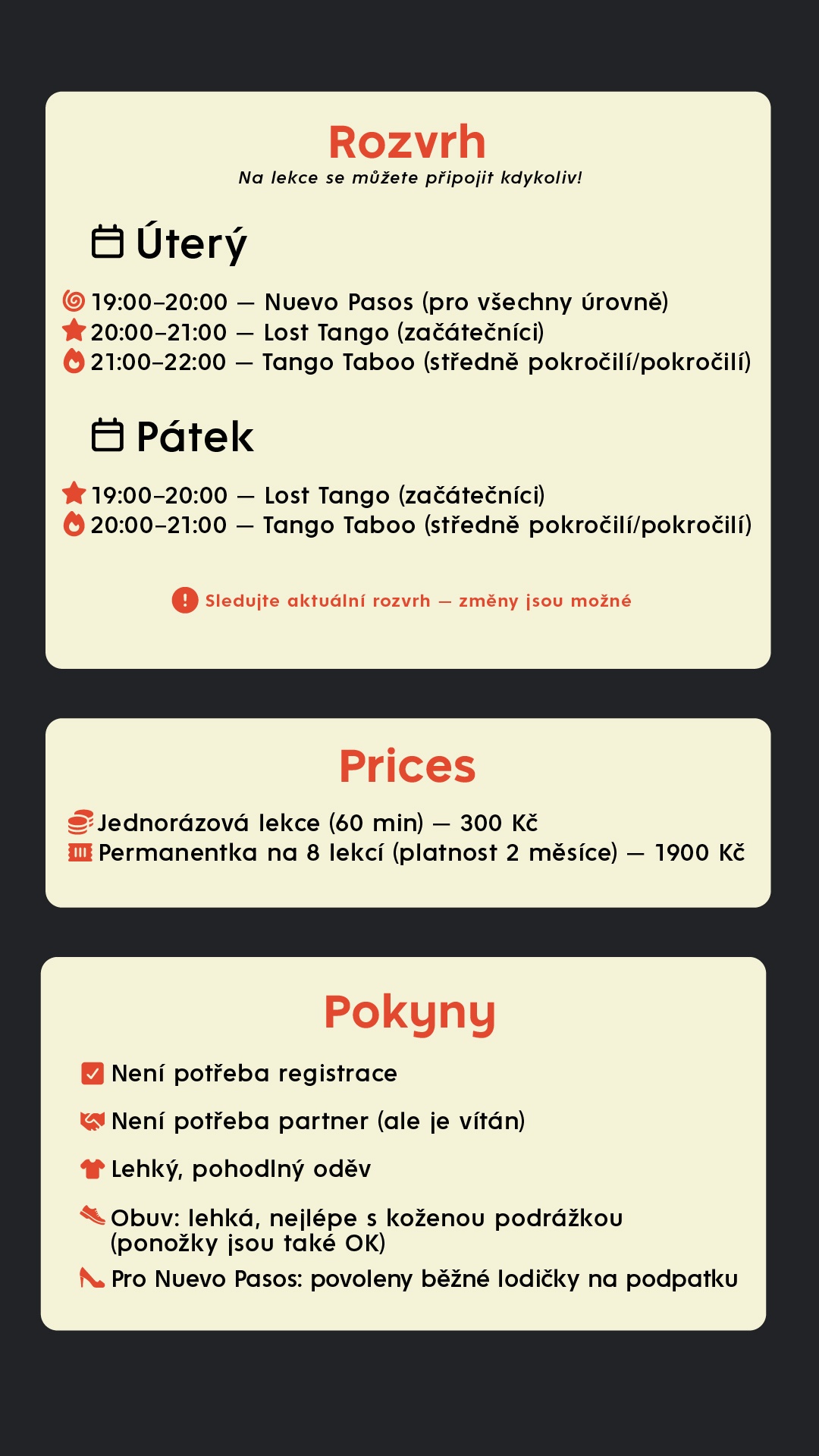 Rozvrh
Na lekce se můžete připojit kdykoliv!

Úterý

19:00–20:00 — Nuevo Pasos (pro všechny úrovně)
20:00–21:00 — Lost Tango (začátečníci)
21:00–22:00 — Tango Taboo (středně pokročilí/pokročilí)

Pátek

19:00–20:00 — Lost Tango (začátečníci)
20:00–21:00 — Tango Taboo (středně pokročilí/pokročilí)

Sledujte aktuální rozvrh — změny jsou možné

Prices

Jednorázová lekce (60 min) — 300 Kč
Permanentka na 8 lekcí (platnost 2 měsíce) — 1900 Kč

Pokyny

Není potřeba registrace

Není potřeba partner (ale je vítán)

Lehký, pohodlný oděv

Obuv: lehká, nejlépe s koženou podrážkou (ponožky jsou také OK)

Pro Nuevo Pasos: povoleny běžné lodičky na podpatku